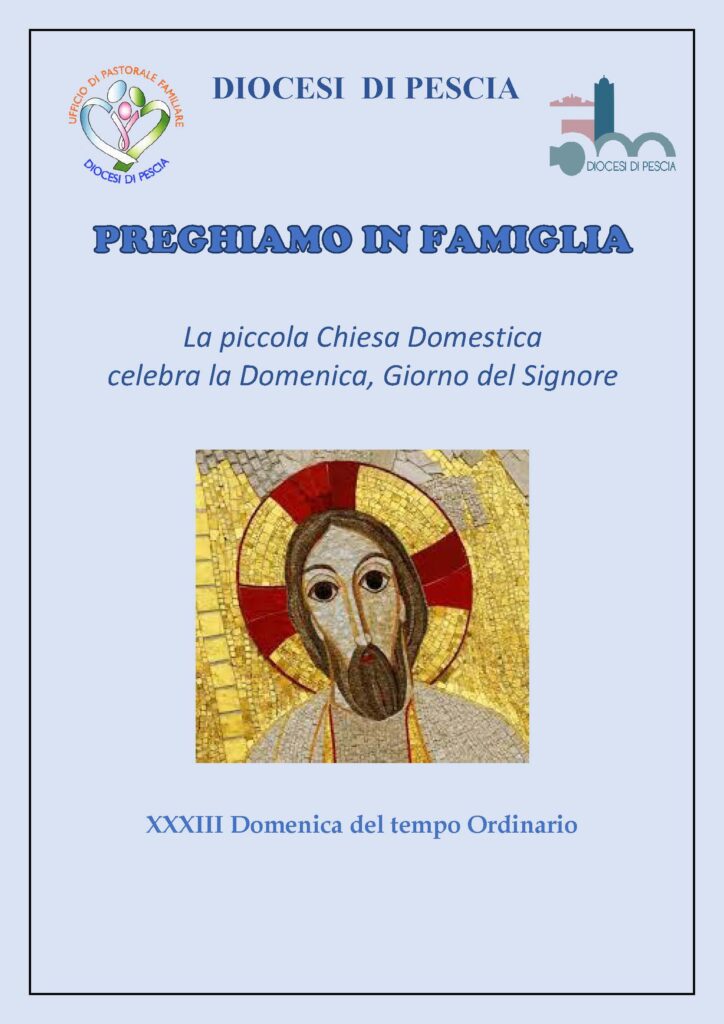 UFFICIO DI PASTORALE FAMILIARE
DIOCESI DI PESCIA

DIOCESI DI PESCIA

DIOCESI DI PESCIA

PREGHIAMO IN FAMIGLIA

La piccola Chiesa Domestica
celebra la Domenica, Giorno del Signore

XXXIII Domenica del tempo Ordinario